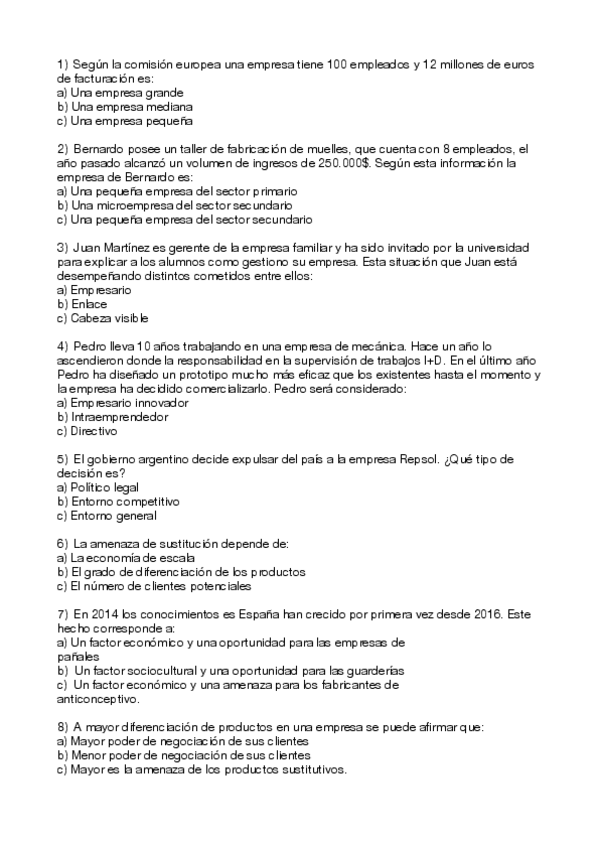 1) Según la comisión europea una empresa tiene 100 empleados y 12 millones de euros de facturación es:
a) Una empresa grande
b) Una empresa mediana
c) Una empresa pequeña

2) Bernardo posee un taller de fabricación de muelles, que cuenta con 8 empleados, el año pasado alcanzó un volumen de ingresos de 250.000$. Según esta información la empresa de Bernardo es:
a) Una pequeña empresa del sector primario
b) Una microempresa del sector secundario
c) Una pequeña empresa del sector secundario

3) Juan Martínez es gerente de la empresa familiar y ha sido invitado por la universidad para explicar a los alumnos como gestiono su empresa. Esta situación que Juan está desempeñando distintos cometidos entre ellos:
a) Empresario
b) Enlace
c) Cabeza visible

4) Pedro lleva 10 años trabajando en una empresa de mecánica. Hace un año lo ascendieron donde la responsabilidad en la supervisión de trabajos I+D. En el último año Pedro ha diseñado un prototipo mucho más eficaz que los existentes hasta el momento y la empresa ha decidido comercializarlo. Pedro será considerado:
a) Empresario innovador
b) Intraemprendedor
c) Directivo

5) El gobierno argentino decide expulsar del país a la empresa Repsol. ¿Qué tipo de decisión es?
a) Político legal
b) Entorno competitivo
c) Entorno general

6) La amenaza de sustitución depende de:
a) La economía de escala
b) El grado de diferenciación de los productos
c) El número de clientes potenciales

7) En 2014 los conocimientos es España han crecido por primera vez desde 2016. Este hecho corresponde a:
a) Un factor económico y una oportunidad para las empresas de pañales
b) Un factor sociocultural y una oportunidad para las guarderías
c) Un factor económico y una amenaza para los fabricantes de anticonceptivo.

8) A mayor diferenciación de productos en una empresa se puede afirmar que:
a) Mayor poder de negociación de sus clientes
b) Menor poder de negociación de sus clientes
c) Mayor es la amenaza de los productos sustitutivos.